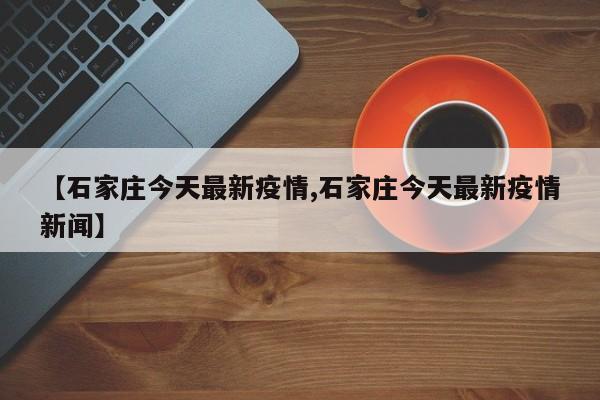 【石家庄今天最新疫情,石家庄今天最新疫情新闻】